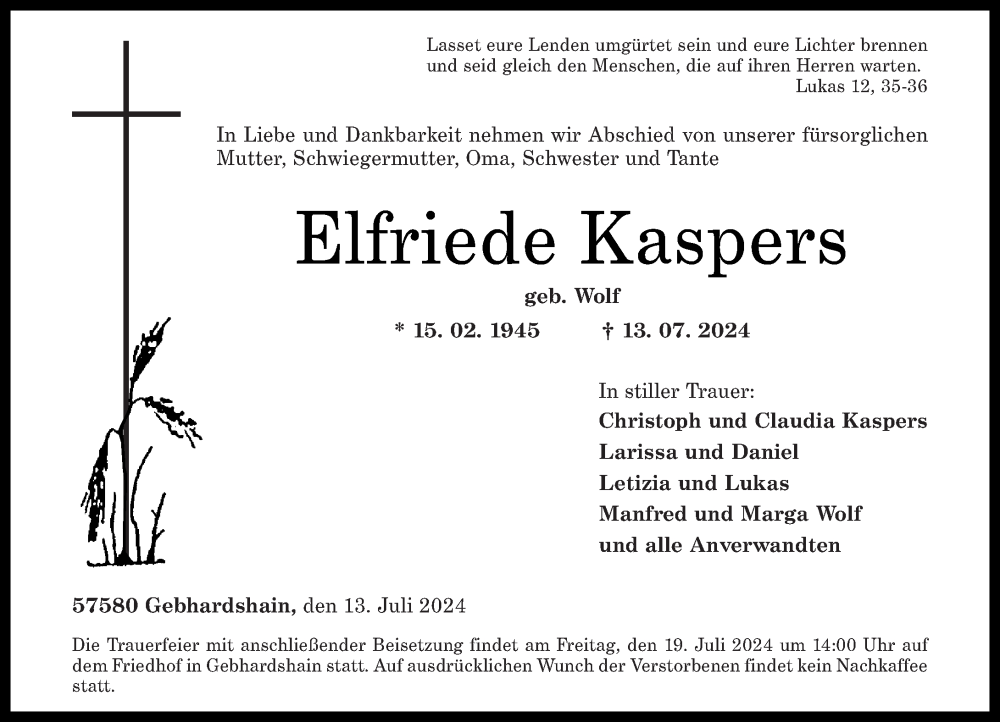 Lasset eure Lenden umgürtet sein und eure Lichter brennen und seid gleich den Menschen, die auf ihren Herren warten.
Lukas 12, 35-36

In Liebe und Dankbarkeit nehmen wir Abschied von unserer fürsorglichen Mutter, Schwiegermutter, Oma, Schwester und Tante

Elfriede Kaspers

geb. Wolf

* 15. 02. 1945 † 13. 07. 2024

In stiller Trauer:
Christoph und Claudia Kaspers
Larissa und Daniel
Letizia und Lukas
Manfred und Marga Wolf
und alle Anverwandten

57580 Gebhardshain, den 13. Juli 2024

Die Trauerfeier mit anschließender Beisetzung findet am Freitag, den 19. Juli 2024 um 14:00 Uhr auf dem Friedhof in Gebhardshain statt. Auf ausdrücklichen Wunch der Verstorbenen findet kein Nachkaffee statt.